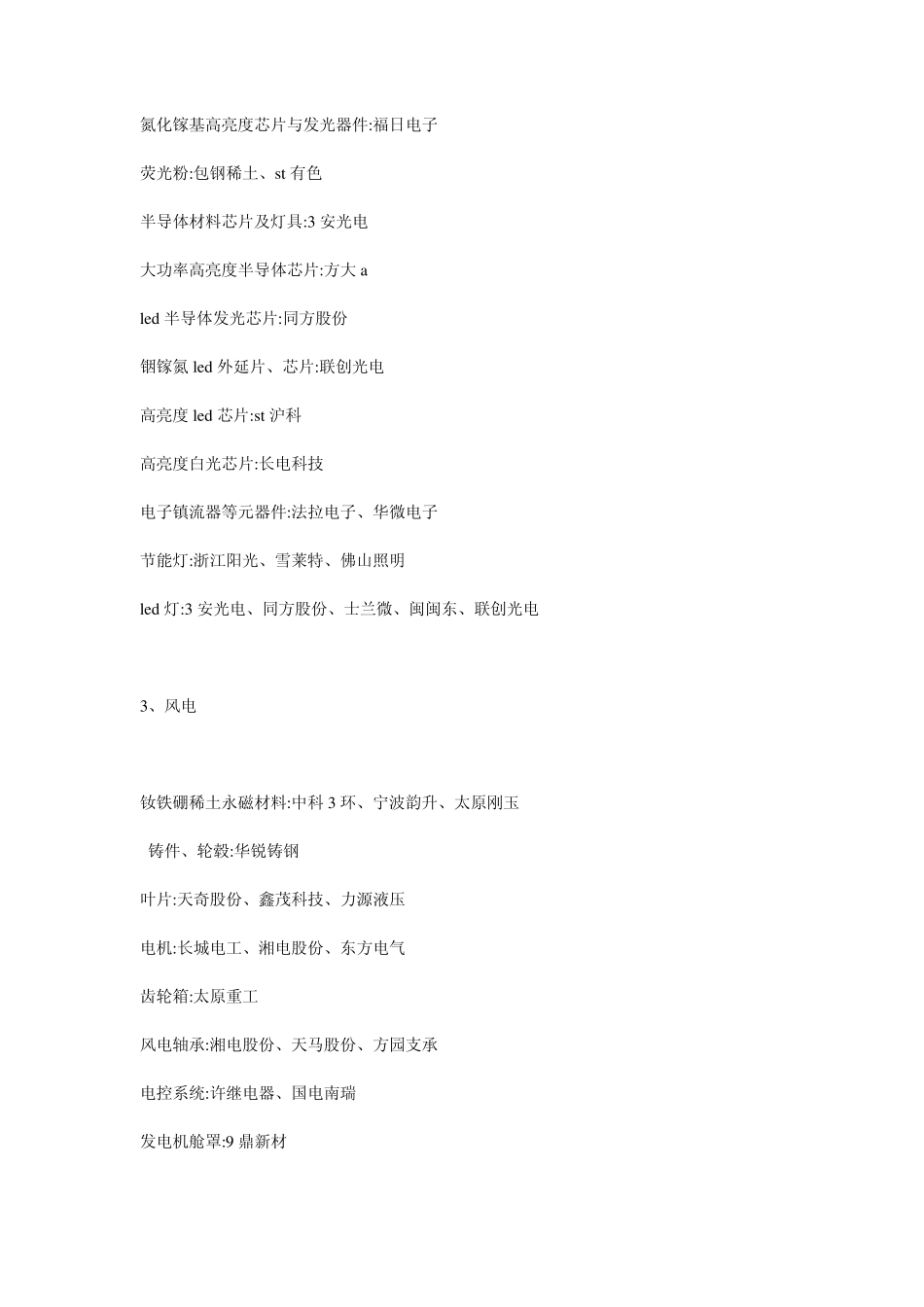 氮化镓基高亮度芯片与发光器件:福日电子

荧光粉:包钢稀土、st 有色

半导体材料芯片及灯具:3 安光电

大功率高亮度半导体芯片:方大 a

led 半导体发光芯片:同方股份

铟镓氮 led 外延片、芯片:联创光电

高亮度 led 芯片:st 沪科

高亮度白光芯片:长电科技

电子镇流器等元器件:法拉电子、华微电子

节能灯:浙江阳光、雪莱特、佛山照明

led 灯:3 安光电、同方股份、士兰微、闽闽东、联创光电

3、风电

钕铁硼稀土永磁材料:中科 3 环、宁波韵升、太原刚玉

铸件、轮毂:华锐铸钢

叶片:天奇股份、鑫茂科技、力源液压

电机:长城电工、湘电股份、东方电气

齿轮箱:太原重工

风电轴承:湘电股份、天马股份、方园支承

电控系统:许继电器、国电南瑞

发电机舱罩:9 鼎新材